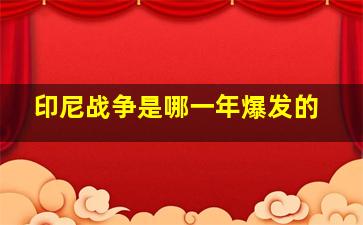 印尼战争是哪一年爆发的